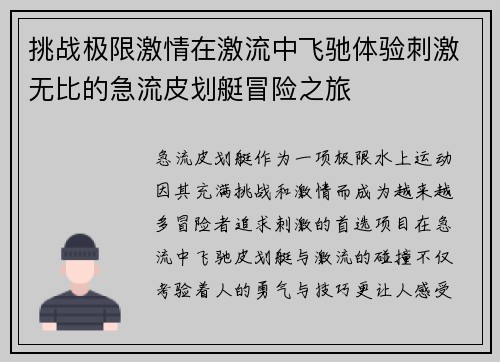 挑战极限激情在激流中飞驰体验刺激无比的急流皮划艇冒险之旅

急流皮划艇作为一项极限水上运动因其充满挑战和激情而成为越来越多冒险者追求刺激的首选项目在急流中飞驰皮划艇与激流的碰撞不仅考验着人的勇气与技巧更让人感受